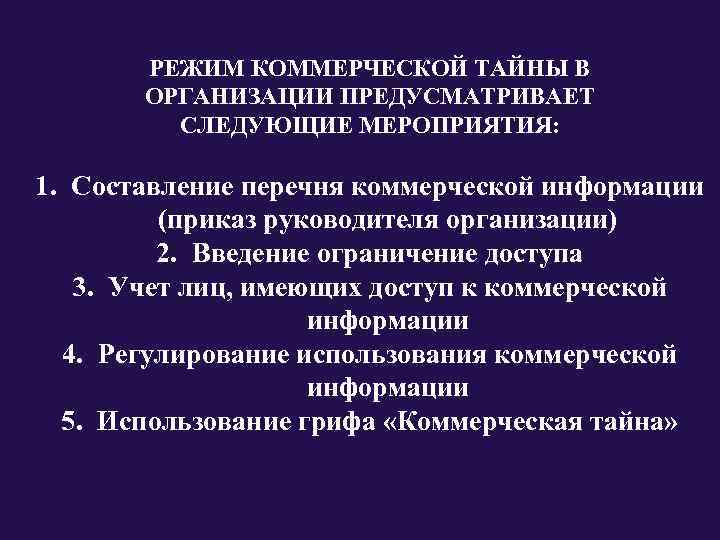 РЕЖИМ КОММЕРЧЕСКОЙ ТАЙНЫ В ОРГАНИЗАЦИИ ПРЕДУСМАТРИВАЕТ СЛЕДУЮЩИЕ МЕРОПРИЯТИЯ:

1. Составление перечня коммерческой информации (приказ руководителя организации)
2. Введение ограничение доступа
3. Учет лиц, имеющих доступ к коммерческой информации
4. Регулирование использования коммерческой информации
5. Использование грифа «Коммерческая тайна»